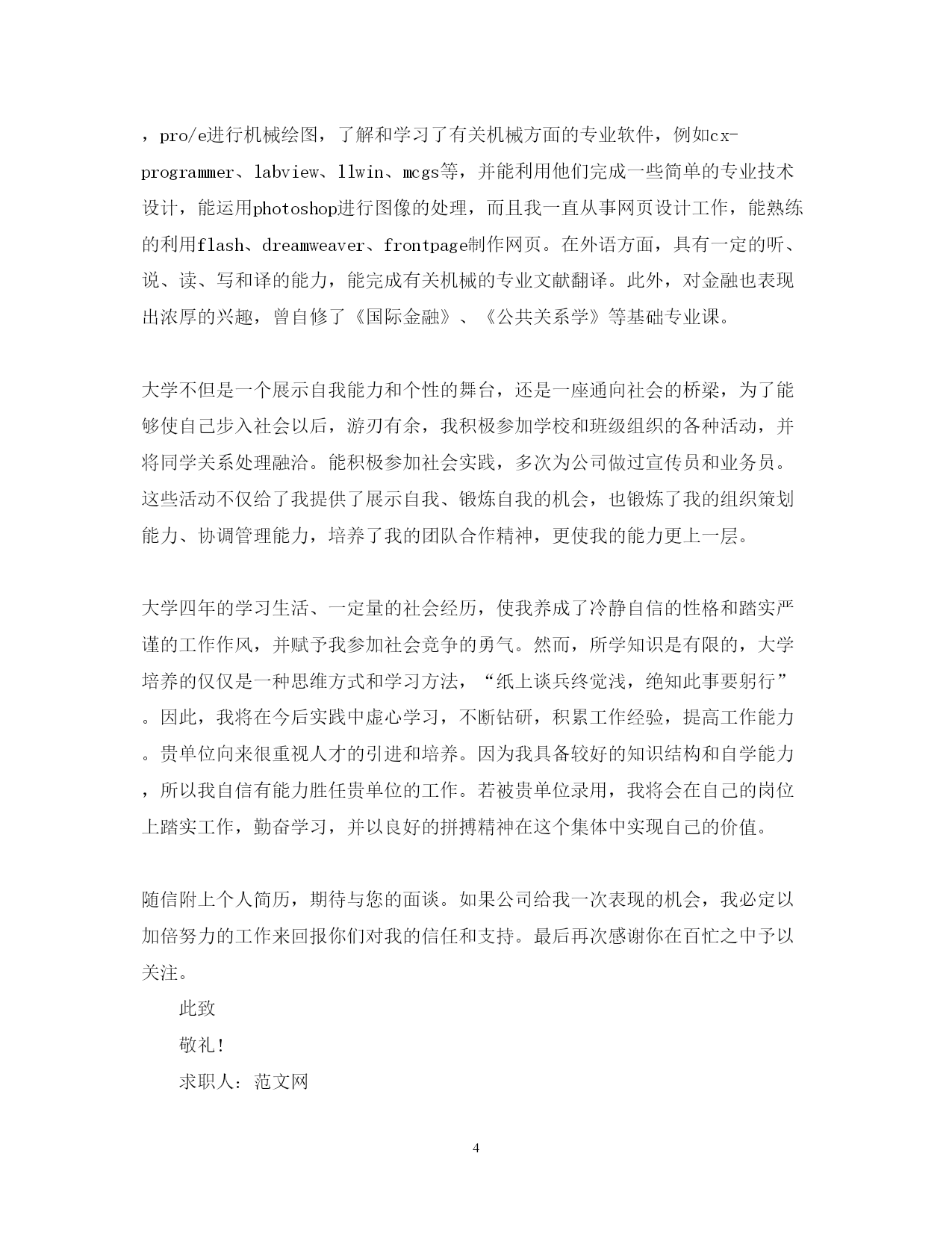 ，pro/e进行机械绘图，了解和学习了有关机械方面的专业软件，例如cx-programmer、labview、llwin、mcgs等，并能利用他们完成一些简单的专业技术设计，能运用photoshop进行图像的处理，而且我一直从事网页设计工作，能熟练的利用flash、dreamweaver、frontpage制作网页。在外语方面，具有一定的听、说、读、写和译的能力，能完成有关机械的专业文献翻译。此外，对金融也表现出浓厚的兴趣，曾自修了《国际金融》、《公共关系学》等基础专业课。

大学不但是一个展示自我能力和个性的舞台，还是一座通向社会的桥梁，为了能够使自己步入社会以后，游刃有余，我积极参加学校和班级组织的各种活动，并将同学关系处理融洽。能积极参加社会实践，多次为公司做过宣传员和业务员。这些活动不仅给了我提供了展示自我、锻炼自我的机会，也锻炼了我的组织策划能力、协调管理能力，培养了我的团队合作精神，更使我的能力更上一层。

大学四年的学习生活、一定量的社会经历，使我养成了冷静自信的性格和踏实严谨的工作作风，并赋予我参加社会竞争的勇气。然而，所学知识是有限的，大学培养的仅仅是一种思维方式和学习方法，“纸上谈兵终觉浅，绝知此事要躬行”。因此，我将在今后实践中虚心学习，不断钻研，积累工作经验，提高工作能力。贵单位向来很重视人才的引进和培养。因为我具备较好的知识结构和自学能力，所以我自信有能力胜任贵单位的工作。若被贵单位录用，我将会在自己的岗位上踏实工作，勤奋学习，并以良好的拼搏精神在这个集体中实现自己的价值。

随信附上个人简历，期待与您的面谈。如果公司给我一次表现的机会，我必定以加倍努力的工作来回报你们对我的信任和支持。最后再次感谢你在百忙之中予以关注。

此致

敬礼!

求职人：范文网

4